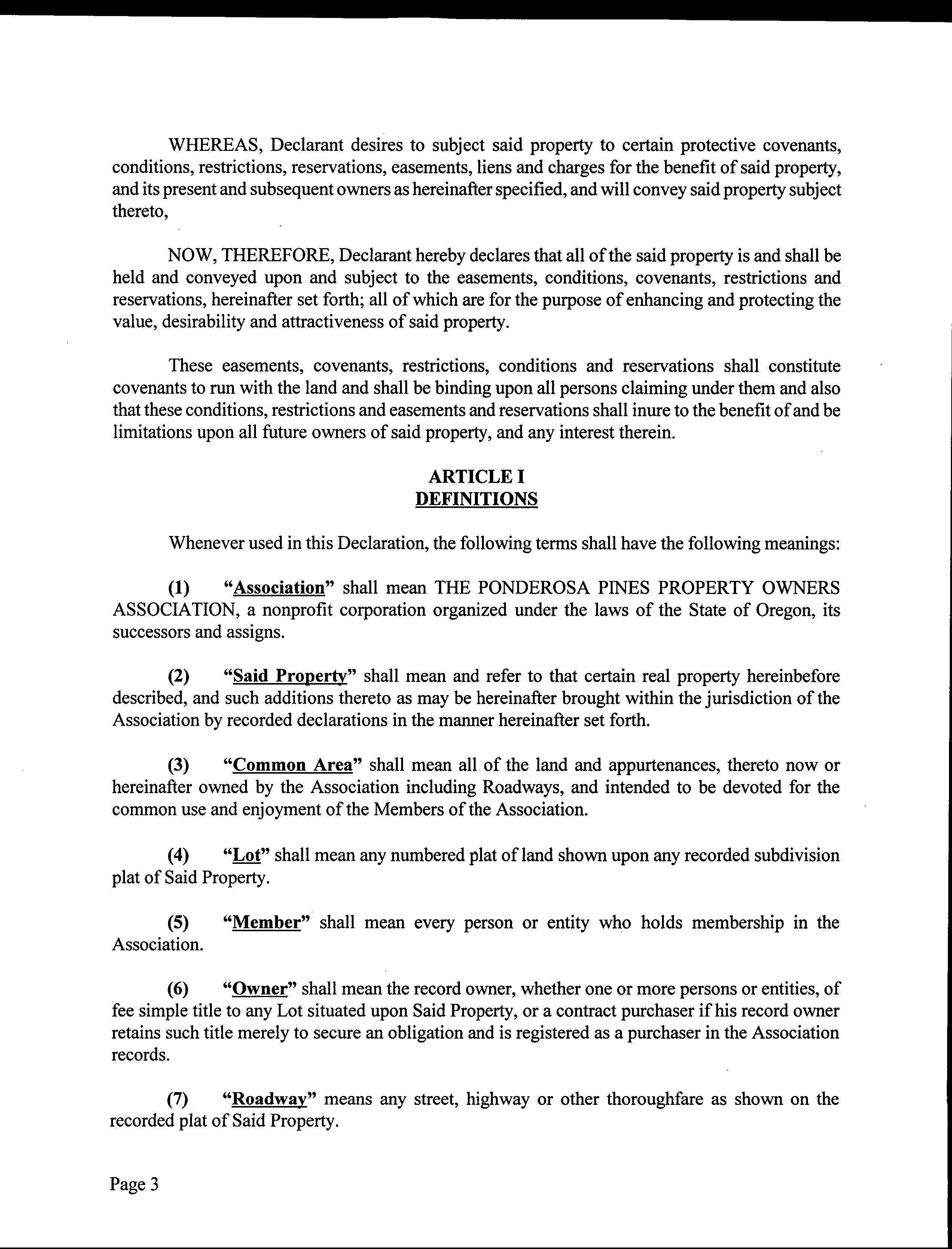 WHEREAS, Declarant desires to subject said property to certain protective covenants, conditions, restrictions, reservations, easements, liens and charges for the benefit of said property, and its present and subsequent owners as hereinafter specified, and will convey said property subject thereto,

NOW, THEREFORE, Declarant hereby declares that all of the said property is and shall be held and conveyed upon and subject to the easements, conditions, covenants, restrictions and reservations, hereinafter set forth; all of which are for the purpose of enhancing and protecting the value, desirability and attractiveness of said property.

These easements, covenants, restrictions, conditions and reservations shall constitute covenants to run with the land and shall be binding upon all persons claiming under them and also that these conditions, restrictions and easements and reservations shall inure to the benefit of and be limitations upon all future owners of said property, and any interest therein.

ARTICLE I
DEFINITIONS

Whenever used in this Declaration, the following terms shall have the following meanings:

(1) "Association" shall mean THE PONDEROSA PINES PROPERTY OWNERS ASSOCIATION, a nonprofit corporation organized under the laws of the State of Oregon, its successors and assigns.

(2) "Said Property" shall mean and refer to that certain real property hereinbefore described, and such additions thereto as may be hereinafter brought within the jurisdiction of the Association by recorded declarations in the manner hereinafter set forth.

(3) "Common Area" shall mean all of the land and appurtenances, thereto now or hereinafter owned by the Association including Roadways, and intended to be devoted for the common use and enjoyment of the Members of the Association.

(4) "Lot" shall mean any numbered plat of land shown upon any recorded subdivision plat of Said Property.

(5) "Member" shall mean every person or entity who holds membership in the Association.

(6) "Owner" shall mean the record owner, whether one or more persons or entities, of fee simple title to any Lot situated upon Said Property, or a contract purchaser if his record owner retains such title merely to secure an obligation and is registered as a purchaser in the Association records.

(7) "Roadway" means any street, highway or other thoroughfare as shown on the recorded plat of Said Property.

Page 3